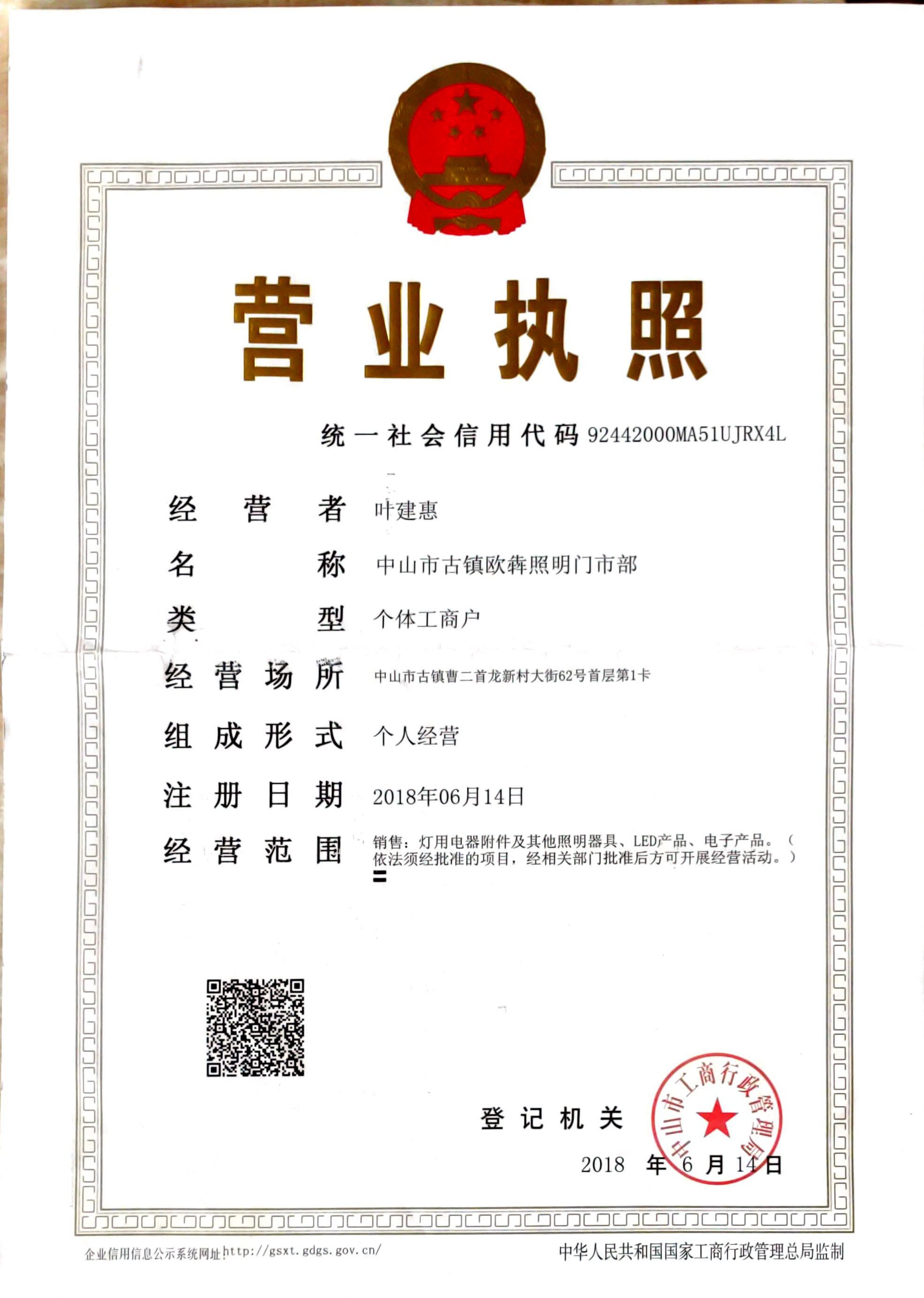 营业执照

统一社会信用代码 92442000MA51UJRX4L

经营者 叶建惠

名称 中山市古镇欧犇照明门市部

类型 个体工商户

经营场所 中山市古镇曹二首龙新村大街62号首层第1卡

组成形式 个人经营

注册日期 2018年06月14日

经营范围 销售：灯用电器附件及其他照明器具、LED产品、电子产品。（依法须经批准的项目，经相关部门批准后方可开展经营活动。）

登记机关

中山市工商行政管理局

2018年6月14日

企业信用信息公示系统网址：http://gsxt.gdgs.gov.cn/

中华人民共和国国家工商行政管理总局监制